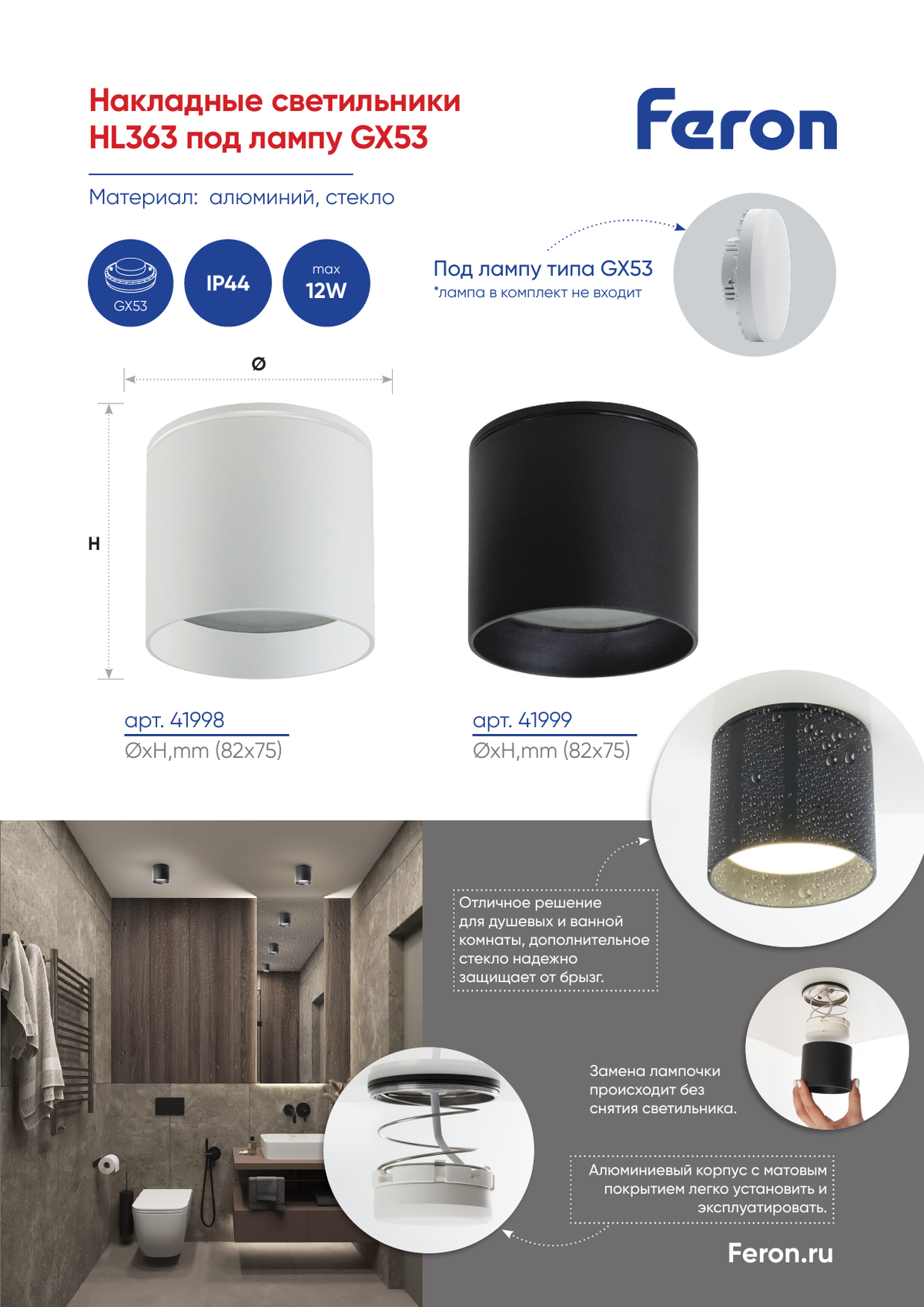 Накладные светильники HL363 под лампу GX53

Feron

Материал: алюминий, стекло

GX53

IP44

max
12W

Под лампу типа GX53
*лампа в комплект не входит

Ø

H

арт. 41998
ØxH,mm (82x75)

арт. 41999
ØxH,mm (82x75)

Отличное решение для душевых и ванной комнаты, дополнительное стекло надежно защищает от брызг.

Замена лампочки происходит без снятия светильника.

Алюминиевый корпус с матовым покрытием легко установить и эксплуатировать.

Feron.ru